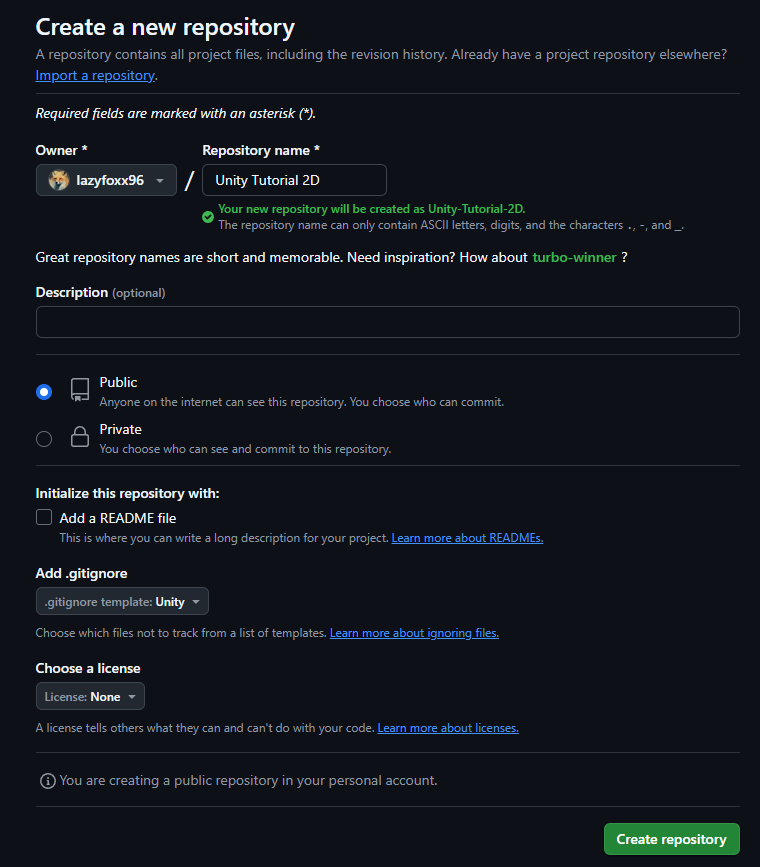 Create a new repository
A repository contains all project files, including the revision history. Already have a project repository elsewhere? Import a repository.

Required fields are marked with an asterisk (*).

Owner *
lazyfoxx96
/
Repository name *
Unity Tutorial 2D
Your new repository will be created as Unity-Tutorial-2D.
The repository name can only contain ASCII letters, digits, and the characters ., -, and _.

Great repository names are short and memorable. Need inspiration? How about turbo-winner ?

Description (optional)

Public
Anyone on the internet can see this repository. You choose who can commit.

Private
You choose who can see and commit to this repository.

Initialize this repository with:
Add a README file
This is where you can write a long description for your project. Learn more about READMEs.

Add .gitignore
.gitignore template: Unity
Choose which files not to track from a list of templates. Learn more about ignoring files.

Choose a license
License: None
A license tells others what they can and can't do with your code. Learn more about licenses.

You are creating a public repository in your personal account.

Create repository